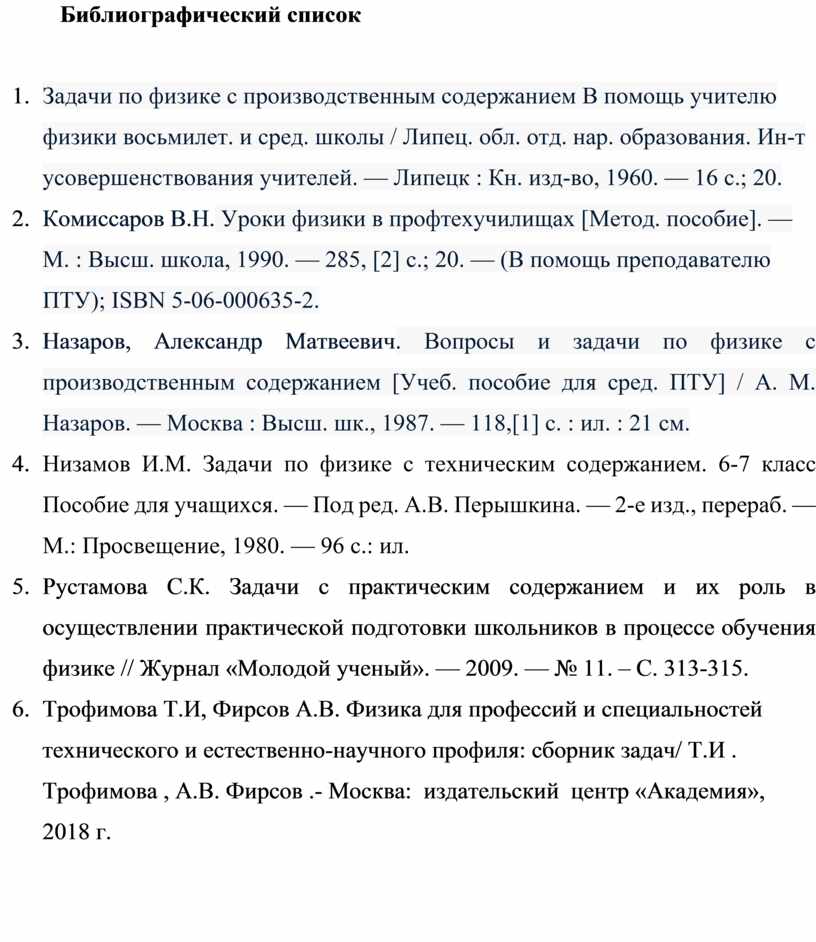 Библиографический список

1. Задачи по физике с производственным содержанием В помощь учителю физики восьмилет. и сред. школы / Липец. обл. отд. нар. образования. Ин-т усовершенствования учителей. — Липецк : Кн. изд-во, 1960. — 16 с.; 20.
2. Комиссаров В.Н. Уроки физики в профтехучилищах [Метод. пособие]. — М. : Высш. школа, 1990. — 285, [2] с.; 20. — (В помощь преподавателю ПТУ); ISBN 5-06-000635-2.
3. Назаров, Александр Матвеевич. Вопросы и задачи по физике с производственным содержанием [Учеб. пособие для сред. ПТУ] / А. М. Назаров. — Москва : Высш. шк., 1987. — 118,[1] с. : ил. : 21 см.
4. Низамов И.М. Задачи по физике с техническим содержанием. 6-7 класс Пособие для учащихся. — Под ред. А.В. Перышкина. — 2-е изд., перераб. — М.: Просвещение, 1980. — 96 с.: ил.
5. Рустамова С.К. Задачи с практическим содержанием и их роль в осуществлении практической подготовки школьников в процессе обучения физике // Журнал «Молодой ученый». — 2009. — № 11. – С. 313-315.
6. Трофимова Т.И, Фирсов А.В. Физика для профессий и специальностей технического и естественно-научного профиля: сборник задач/ Т.И . Трофимова , А.В. Фирсов .- Москва: издательский центр «Академия», 2018 г.